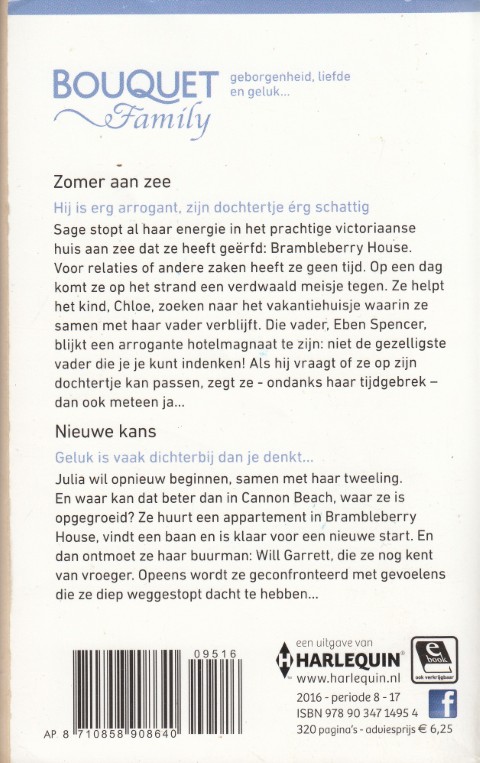 BOUQUET Family

geborgenheid, liefde en geluk...

Zomer aan zee

Hij is erg arrogant, zijn dochtertje érg schattig

Sage stopt al haar energie in het prachtige victoriaanse huis aan zee dat ze heeft geërfd: Brambleberry House. Voor relaties of andere zaken heeft ze geen tijd. Op een dag komt ze op het strand een verdwaald meisje tegen. Ze helpt het kind, Chloe, zoeken naar het vakantiehuisje waarin ze samen met haar vader verblijft. Die vader, Eben Spencer, blijkt een arrogante hotelmagnaat te zijn: niet de gezelligste vader die je je kunt indenken! Als hij vraagt of ze op zijn dochtertje kan passen, zegt ze - ondanks haar tijdgebrek – dan ook meteen ja...

Nieuwe kans

Geluk is vaak dichterbij dan je denkt...

Julia wil opnieuw beginnen, samen met haar tweeling. En waar kan dat beter dan in Cannon Beach, waar ze is opgegroeid? Ze huurt een appartement in Brambleberry House, vindt een baan en is klaar voor een nieuwe start. En dan ontmoet ze haar buurman: Will Garrett, die ze nog kent van vroeger. Opeens wordt ze geconfronteerd met gevoelens die ze diep weggestopt dacht te hebben...

09516

AP 8 710858 908640

een uitgave van
HARLEQUIN
www.harlequin.nl

e book
ook verkrijgbaar

2016 - periode 8 - 17
ISBN 978 90 347 1495 4
320 pagina's - adviesprijs € 6,25

f